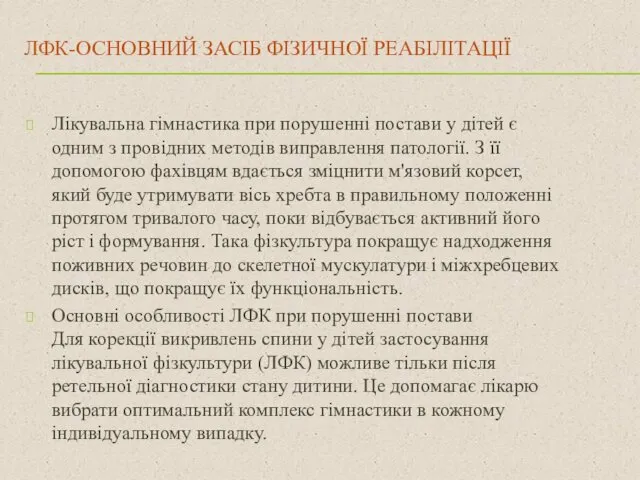 ЛФК-ОСНОВНИЙ ЗАСІБ ФІЗИЧНОЇ РЕАБІЛІТАЦІЇ

Лікувальна гімнастика при порушенні постави у дітей є одним з провідних методів виправлення патології. З її допомогою фахівцям вдається зміцнити м'язовий корсет, який буде утримувати вісь хребта в правильному положенні протягом тривалого часу, поки відбувається активний його ріст і формування. Така фізкультура покращує надходження поживних речовин до скелетної мускулатури і міжхребцевих дисків, що покращує їх функціональність.

Основні особливості ЛФК при порушенні постави
Для корекції викривлень спини у дітей застосування лікувальної фізкультури (ЛФК) можливе тільки після ретельної діагностики стану дитини. Це допомагає лікарю вибрати оптимальний комплекс гімнастики в кожному індивідуальному випадку.